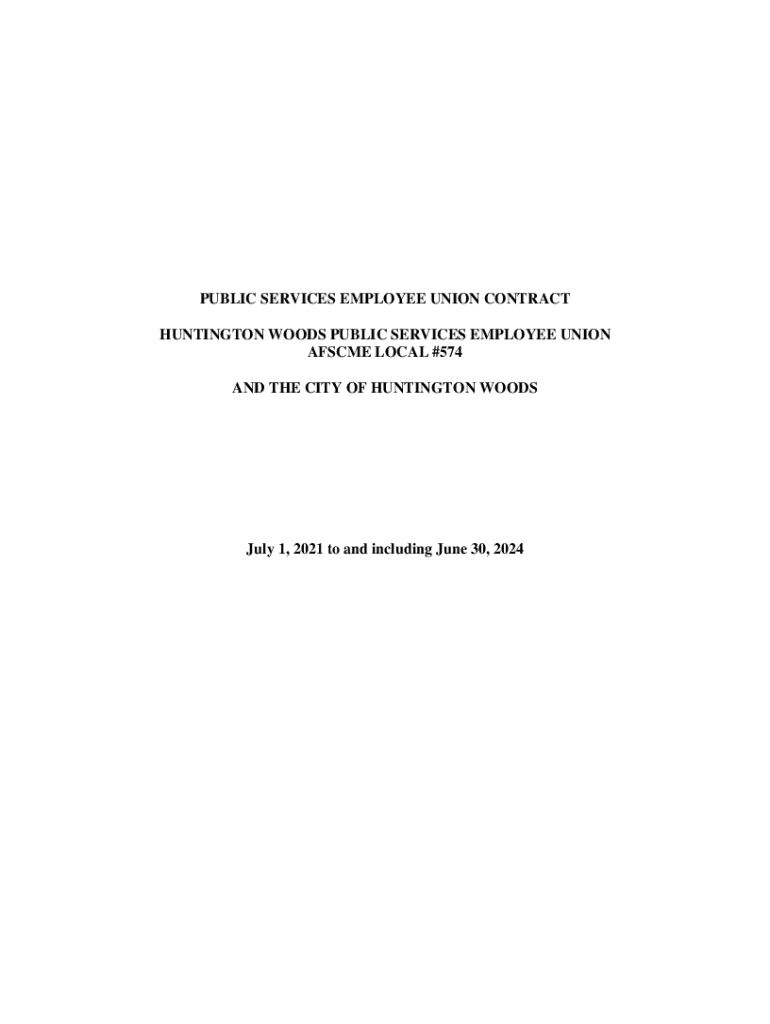 PUBLIC SERVICES EMPLOYEE UNION CONTRACT

HUNTINGTON WOODS PUBLIC SERVICES EMPLOYEE UNION
AFSCME LOCAL #574

AND THE CITY OF HUNTINGTON WOODS

July 1, 2021 to and including June 30, 2024